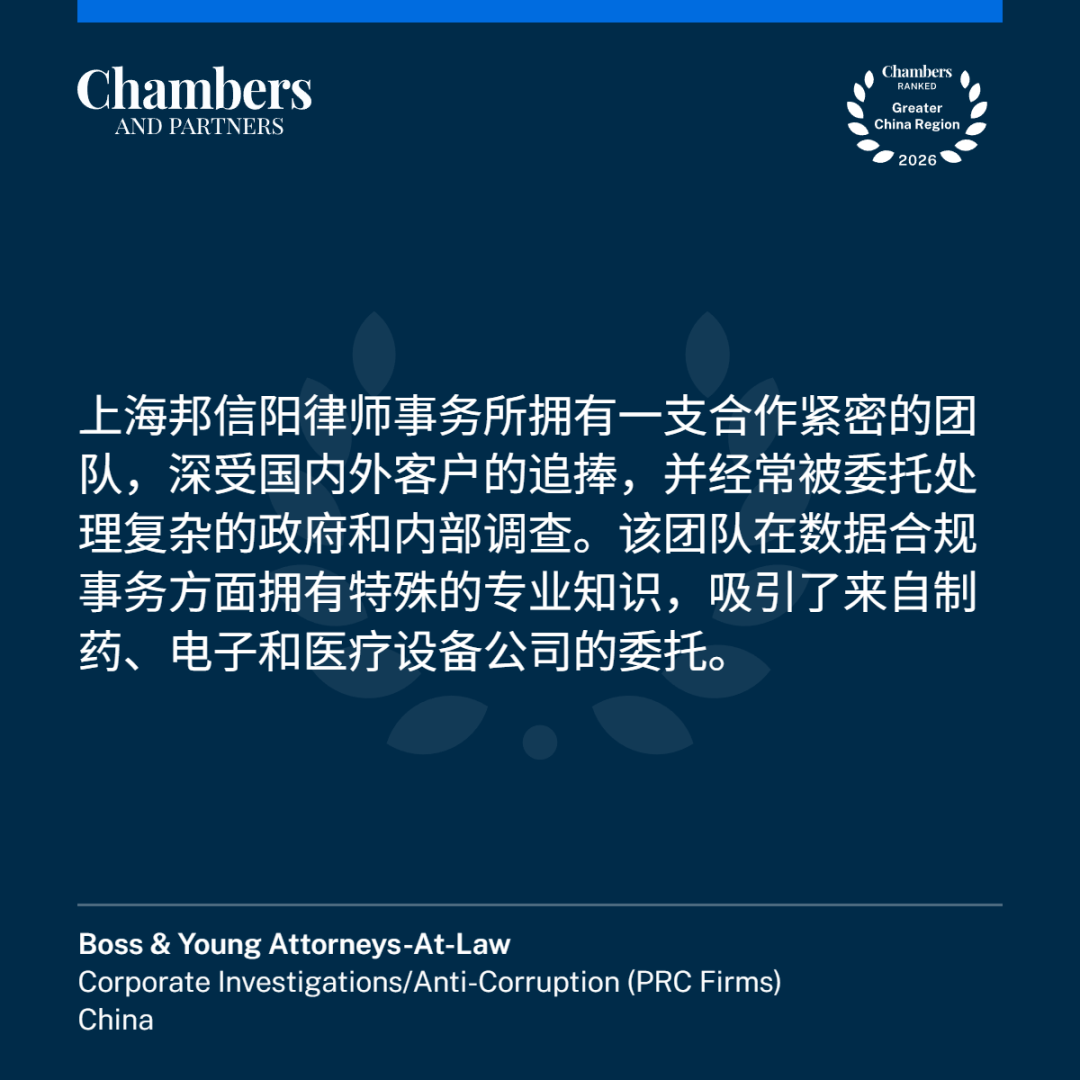 Chambers
AND PARTNERS

Chambers
RANKED
Greater
China Region
2026

上海邦信阳律师事务所拥有一支合作紧密的团队，深受国内外客户的追捧，并经常被委托处理复杂的政府和内部调查。该团队在数据合规事务方面拥有特殊的专业知识，吸引了来自制药、电子和医疗设备公司的委托。

Boss & Young Attorneys-At-Law
Corporate Investigations/Anti-Corruption (PRC Firms)
China